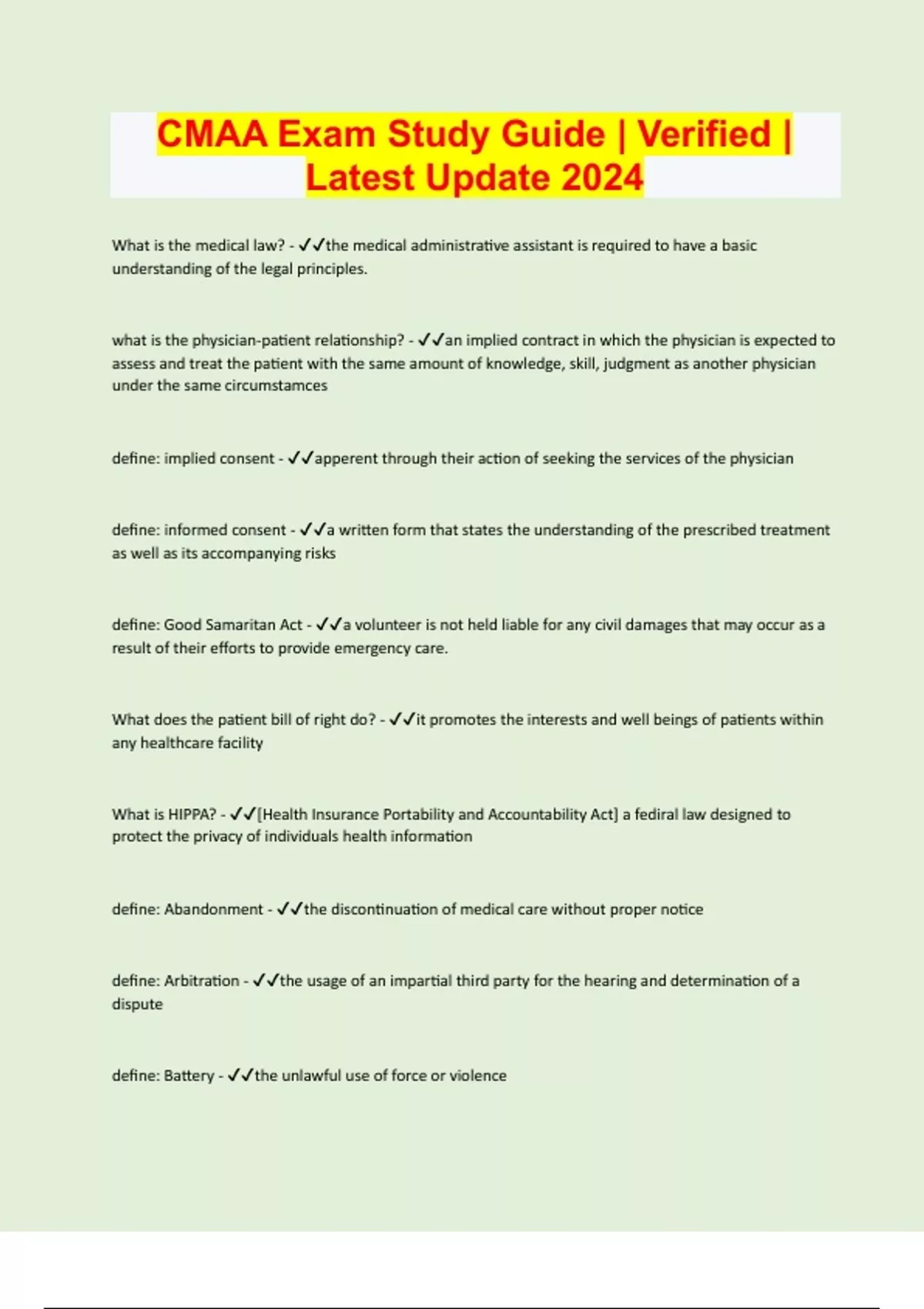 CMAA Exam Study Guide | Verified | Latest Update 2024

What is the medical law? - ✓✓the medical administrative assistant is required to have a basic understanding of the legal principles.

what is the physician-patient relationship? - ✓✓an implied contract in which the physician is expected to assess and treat the patient with the same amount of knowledge, skill, judgment as another physician under the same circumstamces

define: implied consent - ✓✓apperent through their action of seeking the services of the physician

define: informed consent - ✓✓a written form that states the understanding of the prescribed treatment as well as its accompanying risks

define: Good Samaritan Act - ✓✓a volunteer is not held liable for any civil damages that may occur as a result of their efforts to provide emergency care.

What does the patient bill of right do? - ✓✓it promotes the interests and well beings of patients within any healthcare facility

What is HIPPA? - ✓✓[Health Insurance Portability and Accountability Act] a fediral law designed to protect the privacy of individuals health information

define: Abandonment - ✓✓the discontinuation of medical care without proper notice

define: Arbitration - ✓✓the usage of an impartial third party for the hearing and determination of a dispute

define: Battery - ✓✓the unlawful use of force or violence